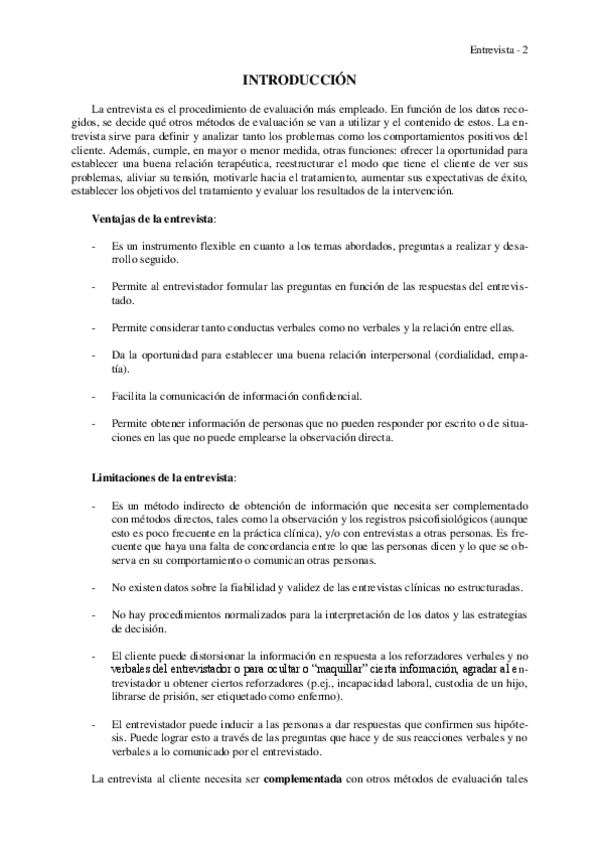 Entrevista - 2

INTRODUCCIÓN

La entrevista es el procedimiento de evaluación más empleado. En función de los datos recogidos, se decide qué otros métodos de evaluación se van a utilizar y el contenido de estos. La entrevista sirve para definir y analizar tanto los problemas como los comportamientos positivos del cliente. Además, cumple, en mayor o menor medida, otras funciones: ofrecer la oportunidad para establecer una buena relación terapéutica, reestructurar el modo que tiene el cliente de ver sus problemas, aliviar su tensión, motivarle hacia el tratamiento, aumentar sus expectativas de éxito, establecer los objetivos del tratamiento y evaluar los resultados de la intervención.

Ventajas de la entrevista:

- Es un instrumento flexible en cuanto a los temas abordados, preguntas a realizar y desarrollo seguido.

- Permite al entrevistador formular las preguntas en función de las respuestas del entrevistado.

- Permite considerar tanto conductas verbales como no verbales y la relación entre ellas.

- Da la oportunidad para establecer una buena relación interpersonal (cordialidad, empatía).

- Facilita la comunicación de información confidencial.

- Permite obtener información de personas que no pueden responder por escrito o de situaciones en las que no puede emplearse la observación directa.

Limitaciones de la entrevista:

- Es un método indirecto de obtención de información que necesita ser complementado con métodos directos, tales como la observación y los registros psicofisiológicos (aunque esto es poco frecuente en la práctica clínica), y/o con entrevistas a otras personas. Es frecuente que haya una falta de concordancia entre lo que las personas dicen y lo que se observa en su comportamiento o comunican otras personas.

- No existen datos sobre la fiabilidad y validez de las entrevistas clínicas no estructuradas.

- No hay procedimientos normalizados para la interpretación de los datos y las estrategias de decisión.

- El cliente puede distorsionar la información en respuesta a los reforzadores verbales y no verbales del entrevistador o para ocultar o "maquillar" cierta información, agradar al entrevistador u obtener ciertos reforzadores (p.ej., incapacidad laboral, custodia de un hijo, librarse de prisión, ser etiquetado como enfermo).

- El entrevistador puede inducir a las personas a dar respuestas que confirmen sus hipótesis. Puede lograr esto a través de las preguntas que hace y de sus reacciones verbales y no verbales a lo comunicado por el entrevistado.

La entrevista al cliente necesita ser complementada con otros métodos de evaluación tales